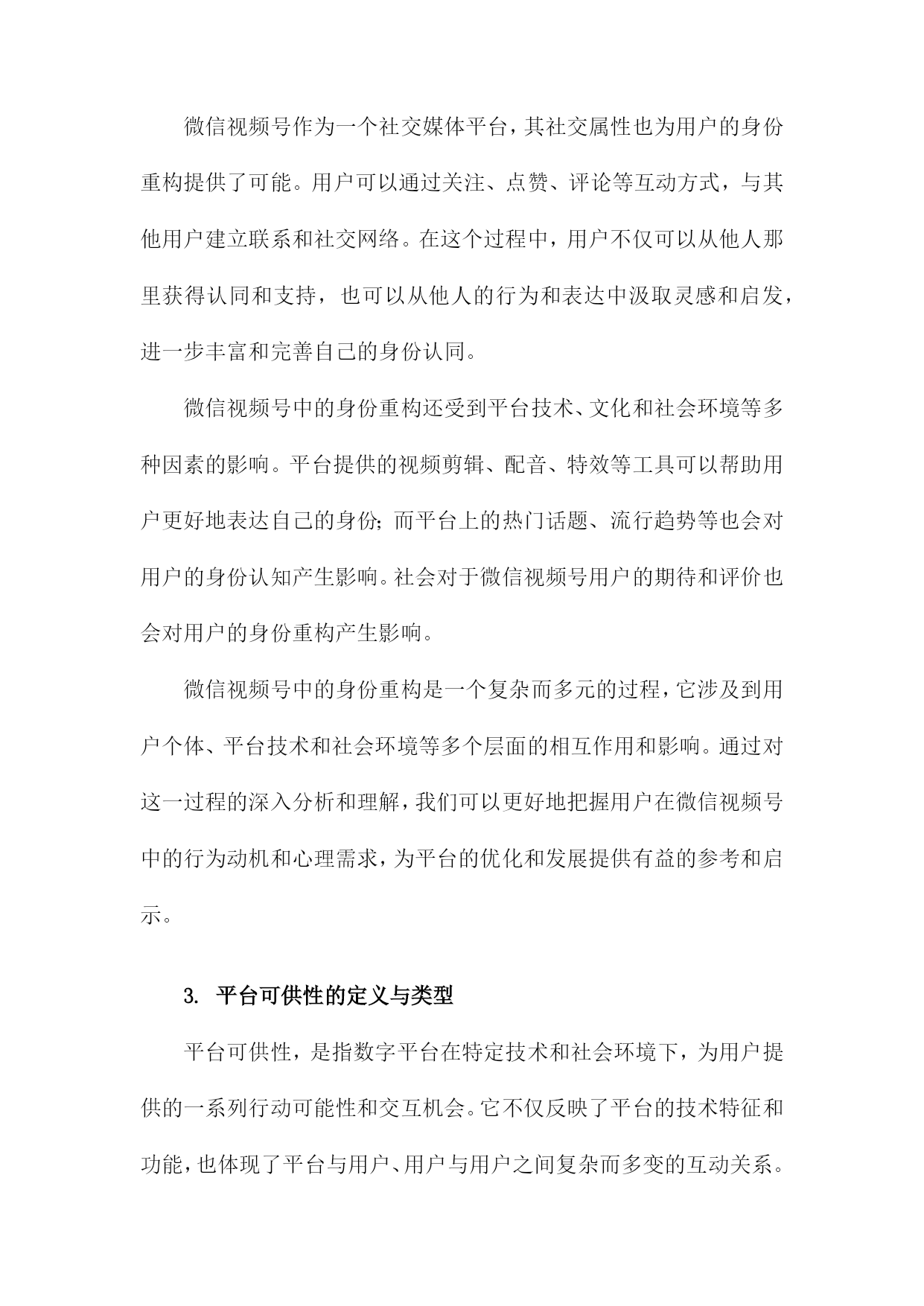 微信视频号作为一个社交媒体平台，其社交属性也为用户的身份重构提供了可能。用户可以通过关注、点赞、评论等互动方式，与其他用户建立联系和社交网络。在这个过程中，用户不仅可以从他人那里获得认同和支持，也可以从他人的行为和表达中汲取灵感和启发，进一步丰富和完善自己的身份认同。

微信视频号中的身份重构还受到平台技术、文化和社会环境等多种因素的影响。平台提供的视频剪辑、配音、特效等工具可以帮助用户更好地表达自己的身份；而平台上的热门话题、流行趋势等也会对用户的身份认知产生影响。社会对于微信视频号用户的期待和评价也会对用户的身份重构产生影响。

微信视频号中的身份重构是一个复杂而多元的过程，它涉及到用户个体、平台技术和社会环境等多个层面的相互作用和影响。通过对这一过程的深入分析和理解，我们可以更好地把握用户在微信视频号中的行为动机和心理需求，为平台的优化和发展提供有益的参考和启示。

3. 平台可供性的定义与类型

平台可供性，是指数字平台在特定技术和社会环境下，为用户提供的一系列行动可能性和交互机会。它不仅反映了平台的技术特征和功能，也体现了平台与用户、用户与用户之间复杂而多变的互动关系。